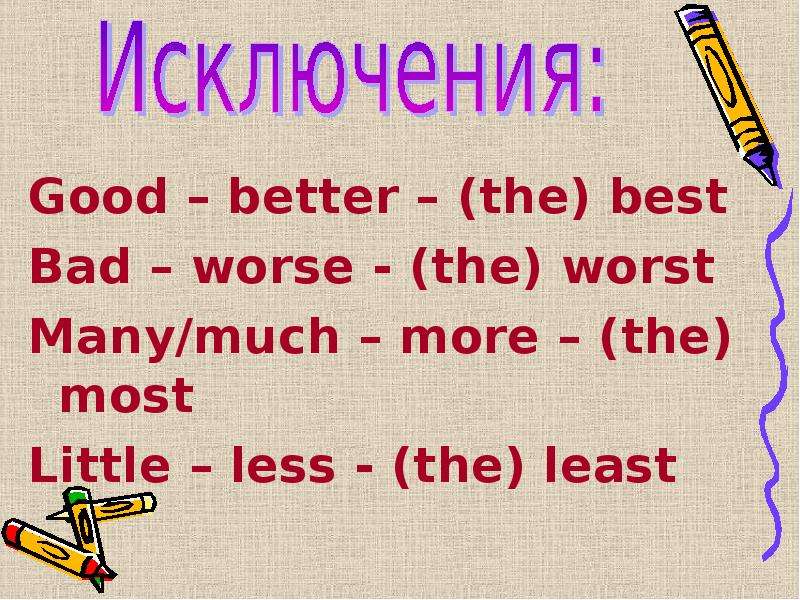 Исключения:

Good – better – (the) best
Bad – worse - (the) worst
Many/much – more – (the) most
Little – less - (the) least